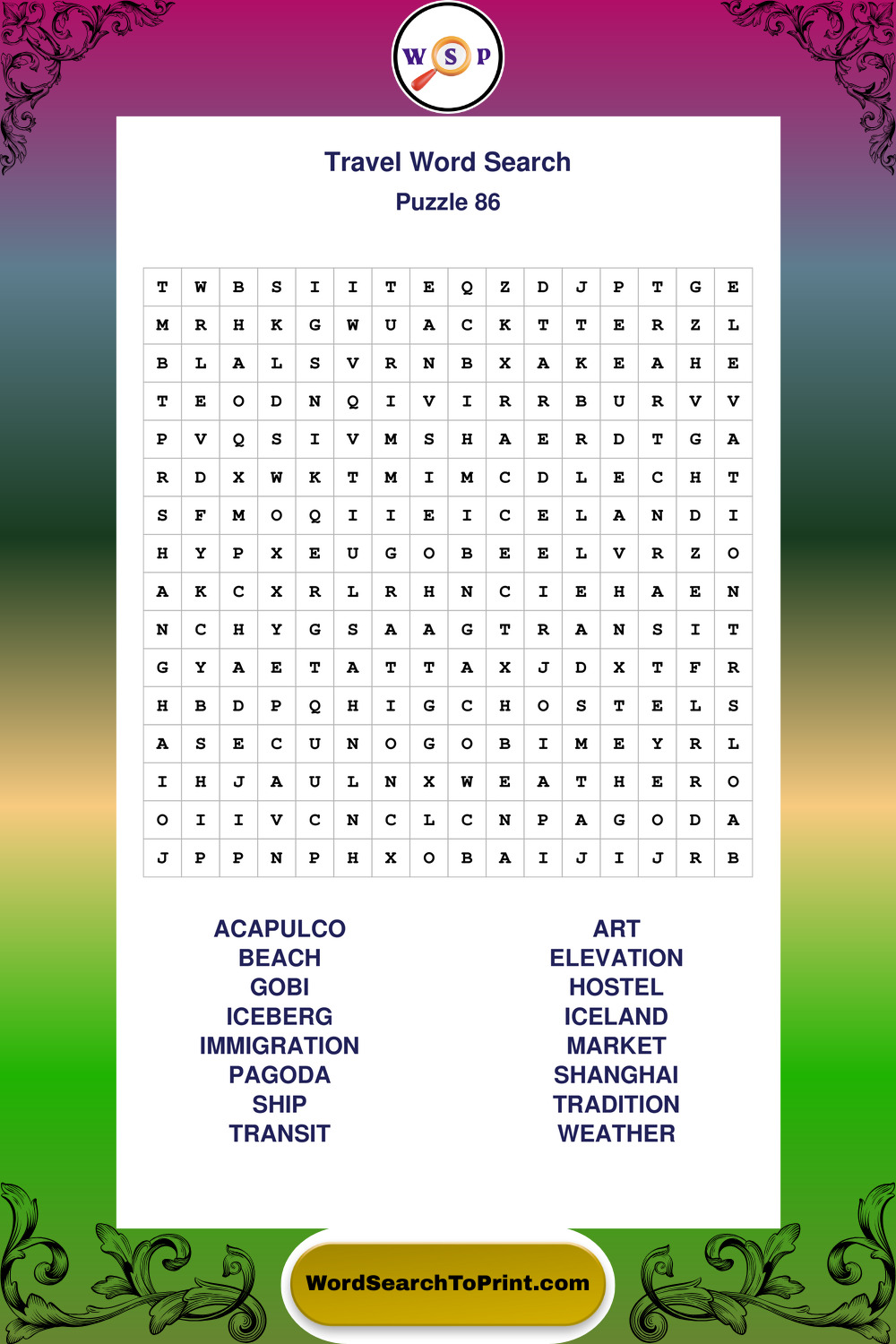 W S P

Travel Word Search
Puzzle 86

| T | W | B | S | I | I | T | E | Q | Z | D | J | P | T | G | E |
|---|---|---|---|---|---|---|---|---|---|---|---|---|---|---|---|
| M | R | H | K | G | W | U | A | C | K | T | T | E | R | Z | L |
| B | L | A | L | S | V | R | N | B | X | A | K | E | A | H | E |
| T | E | O | D | N | Q | I | V | I | R | R | B | U | R | V | V |
| P | V | Q | S | I | V | M | S | H | A | E | R | D | T | G | A |
| R | D | X | W | K | T | M | I | M | C | D | L | E | C | H | T |
| S | F | M | O | Q | I | I | E | I | C | E | L | A | N | D | I |
| H | Y | P | X | E | U | G | O | B | E | E | L | V | R | Z | O |
| A | K | C | X | R | L | R | H | N | C | I | E | H | A | E | N |
| N | C | H | Y | G | S | A | A | G | T | R | A | N | S | I | T |
| G | Y | A | E | T | A | T | T | A | X | J | D | X | T | F | R |
| H | B | D | P | Q | H | I | G | C | H | O | S | T | E | L | S |
| A | S | E | C | U | N | O | G | O | B | I | M | E | Y | R | L |
| I | H | J | A | U | L | N | X | W | E | A | T | H | E | R | O |
| O | I | I | V | C | N | C | L | C | N | P | A | G | O | D | A |
| J | P | P | N | P | H | X | O | B | A | I | J | I | J | R | B |

ACAPULCO
BEACH
GOBI
ICEBERG
IMMIGRATION
PAGODA
SHIP
TRANSIT

ART
ELEVATION
HOSTEL
ICELAND
MARKET
SHANGHAI
TRADITION
WEATHER

WordSearchToPrint.com